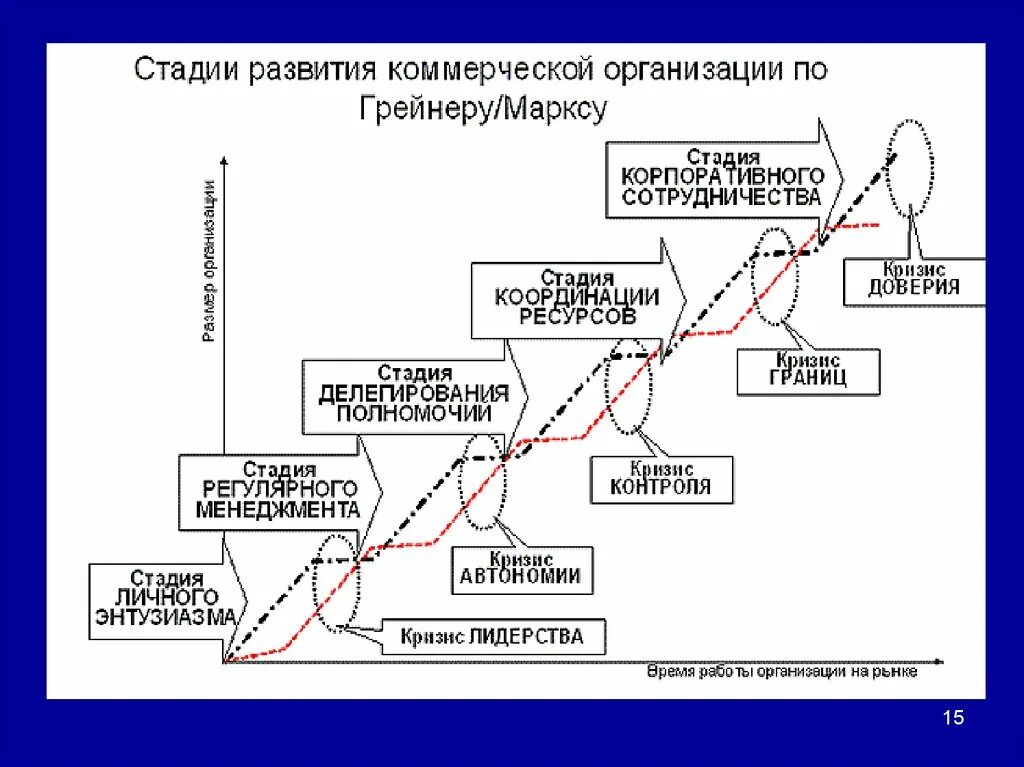 Стадии развития коммерческой организации по Грейнеру/Марксу

Размер организации

Стадия КОРПОРАТИВНОГО СОТРУДНИЧЕСТВА

Кризис ДОВЕРИЯ

Стадия КООРДИНАЦИИ РЕСУРСОВ

Кризис ГРАНИЦ

Стадия ДЕЛЕГИРОВАНИЯ ПОЛНОМОЧИЙ

Кризис КОНТРОЛЯ

Стадия РЕГУЛЯРНОГО МЕНЕДЖМЕНТА

Кризис АВТОНОМИИ

Стадия ЛИЧНОГО ЭНТУЗИАЗМА

Кризис ЛИДЕРСТВА

Время работы организации на рынке

15